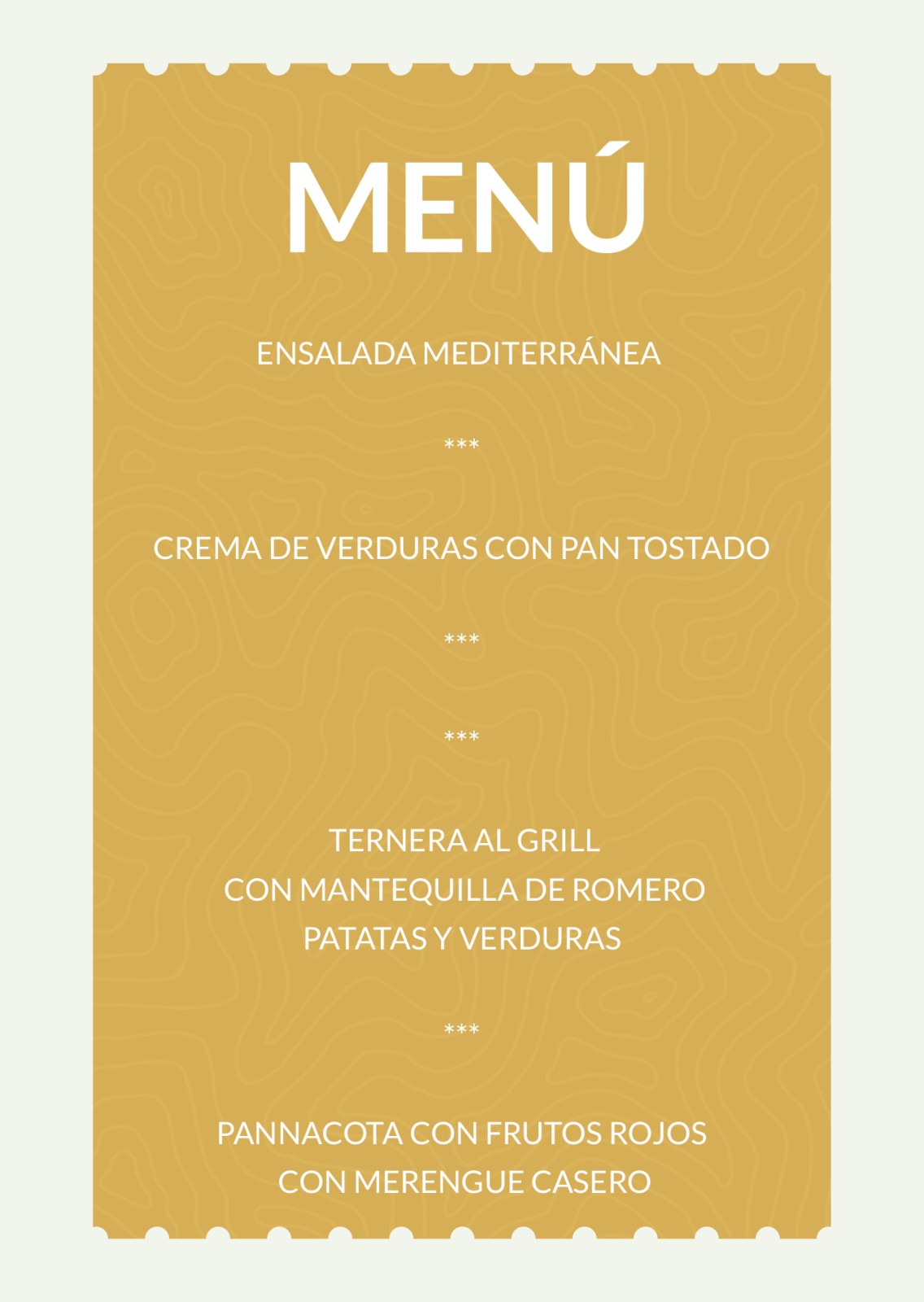 MENÚ

ENSALADA MEDITERRÁNEA

***

CREMA DE VERDURAS CON PAN TOSTADO

***

***

TERNERA AL GRILL
CON MANTEQUILLA DE ROMERO
PATATAS Y VERDURAS

***

PANNACOTA CON FRUTOS ROJOS
CON MERENGUE CASERO